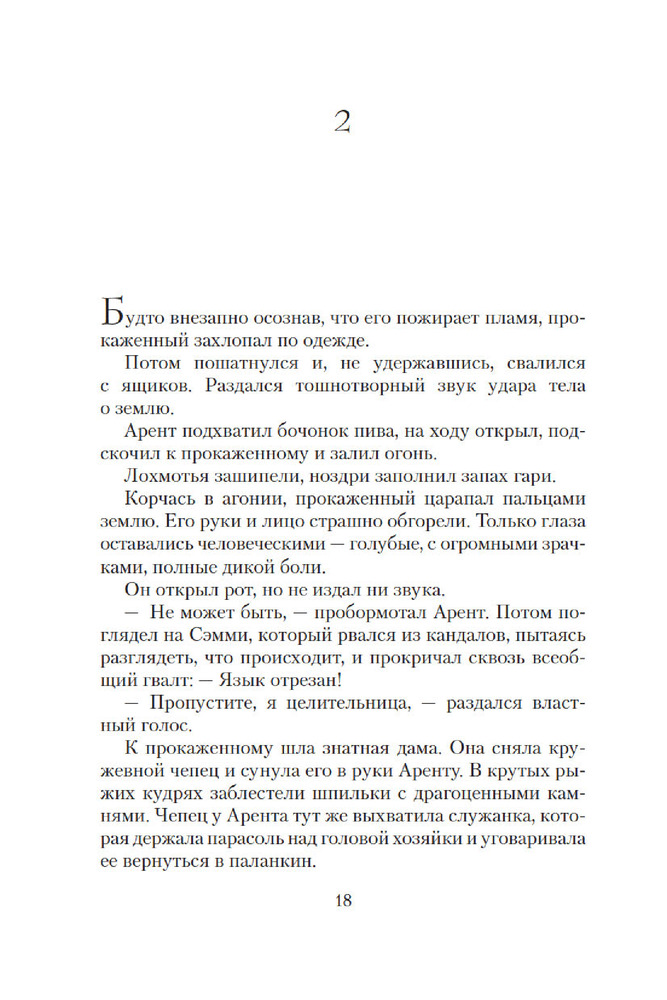 2

Будто внезапно осознав, что его пожирает пламя, прокаженный захлопал по одежде.

Потом пошатнулся и, не удержавшись, свалился с ящиков. Раздался тошнотворный звук удара тела о землю.

Арент подхватил бочонок пива, на ходу открыл, подскочил к прокаженному и залил огонь.

Лохмотья зашипели, ноздри заполнил запах гари.

Корчась в агонии, прокаженный царапал пальцами землю. Его руки и лицо страшно обгорели. Только глаза оставались человеческими — голубые, с огромными зрачками, полные дикой боли.

Он открыл рот, но не издал ни звука.

— Не может быть, — пробормотал Арент. Потом поглядел на Сэмми, который рвался из кандалов, пытаясь разглядеть, что происходит, и прокричал сквозь всеобщий гвалт: — Язык отрезан!

— Пропустите, я целительница, — раздался властный голос.

К прокаженному шла знатная дама. Она сняла кружевной чепец и сунула его в руки Аренту. В крутых рыжих кудрях заблестели шпильки с драгоценными камнями. Чепец у Арента тут же выхватила служанка, которая держала парасоль над головой хозяйки и уговаривала ее вернуться в паланкин.

18